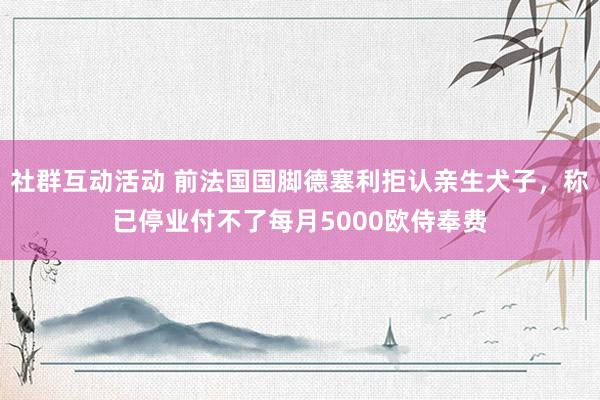 社群互动活动 前法国国脚德塞利拒认亲生犬子，称已停业付不了每月5000欧侍奉费